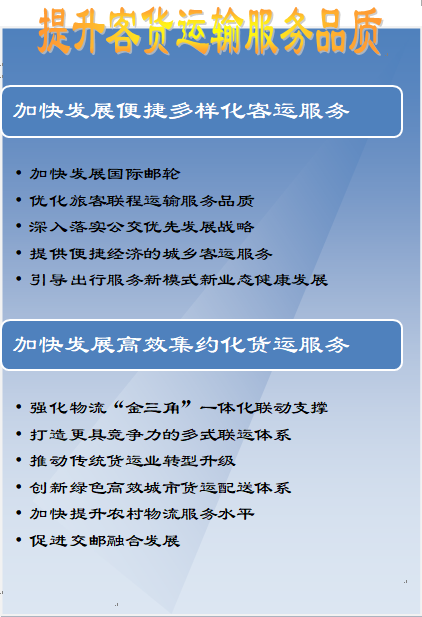 提升客货运输服务品质

加快发展便捷多样化客运服务

• 加快发展国际邮轮
• 优化旅客联程运输服务品质
• 深入落实公交优先发展战略
• 提供便捷经济的城乡客运服务
• 引导出行服务新模式新业态健康发展

加快发展高效集约化货运服务

• 强化物流“金三角”一体化联动支撑
• 打造更具竞争力的多式联运体系
• 推动传统货运业转型升级
• 创新绿色高效城市货运配送体系
• 加快提升农村物流服务水平
• 促进交邮融合发展